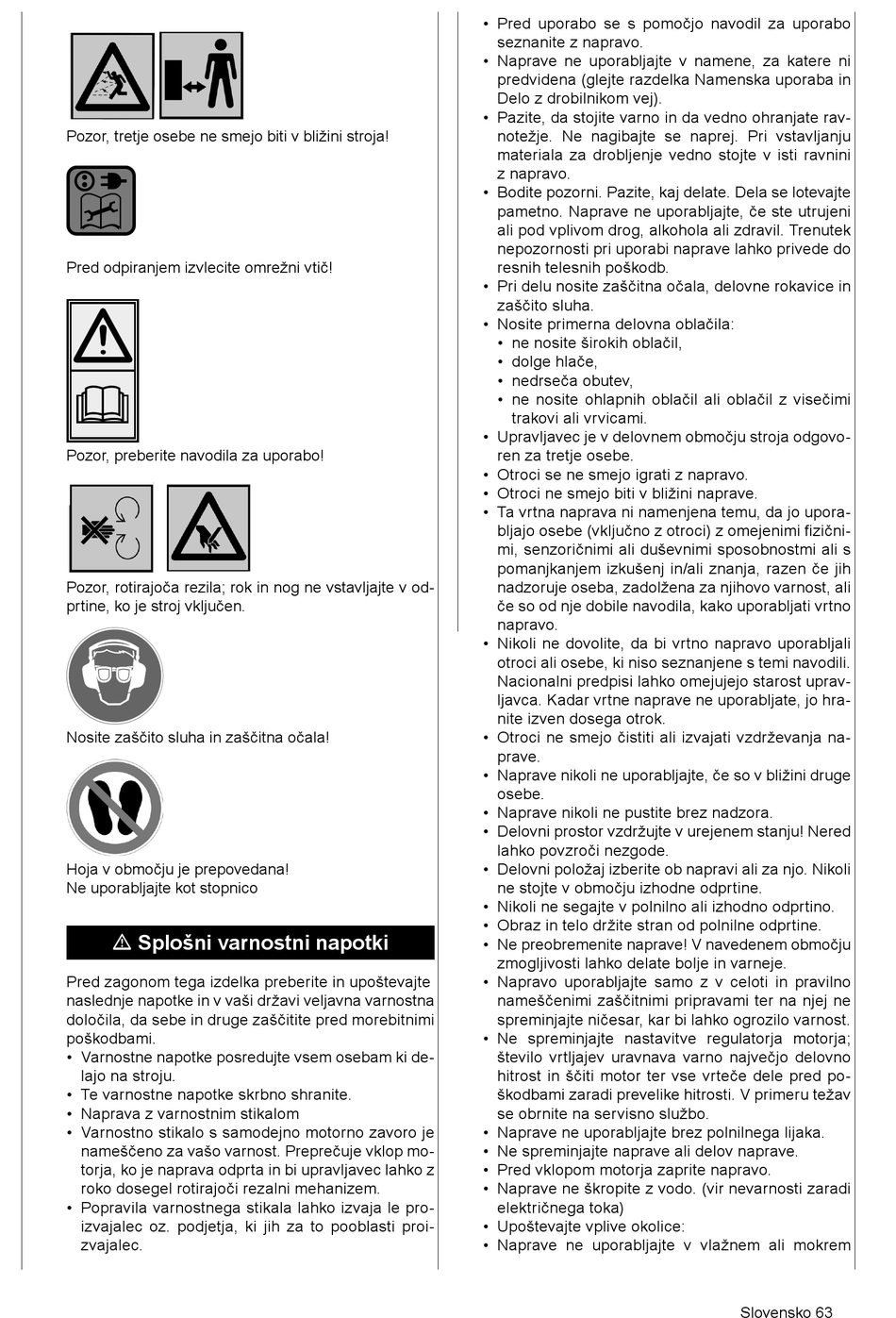 Pozor, tretje osebe ne smejo biti v bližini stroja!

Pred odpiranjem izvlecite omrežni vtič!

Pozor, preberite navodila za uporabo!

Pozor, rotirajoča rezila; rok in nog ne vstavljajte v odprtine, ko je stroj vključen.

Nosite zaščito sluha in zaščitna očala!

Hoja v območju je prepovedana!
Ne uporabljajte kot stopnico

⚠ Splošni varnostni napotki

Pred zagonom tega izdelka preberite in upoštevajte naslednje napotke in v vaši državi veljavna varnostna določila, da sebe in druge zaščitite pred morebitnimi poškodbami.
• Varnostne napotke posredujte vsem osebam ki delajo na stroju.
• Te varnostne napotke skrbno shranite.
• Naprava z varnostnim stikalom
• Varnostno stikalo s samodejno motorno zavoro je nameščeno za vašo varnost. Preprečuje vklop motorja, ko je naprava odprta in bi upravljavec lahko z roko dosegel rotirajoči rezalni mehanizem.
• Popravila varnostnega stikala lahko izvaja le proizvajalec oz. podjetja, ki jih za to pooblasti proizvajalec.

• Pred uporabo se s pomočjo navodil za uporabo seznanite z napravo.
• Naprave ne uporabljajte v namene, za katere ni predvidena (glejte razdelka Namenska uporaba in Delo z drobilnikom vej).
• Pazite, da stojite varno in da vedno ohranjate ravnotežje. Ne nagibajte se naprej. Pri vstavljanju materiala za drobljenje vedno stojte v isti ravnini z napravo.
• Bodite pozorni. Pazite, kaj delate. Dela se lotevajte pametno. Naprave ne uporabljajte, če ste utrujeni ali pod vplivom drog, alkohola ali zdravil. Trenutek nepozornosti pri uporabi naprave lahko privede do resnih telesnih poškodb.
• Pri delu nosite zaščitna očala, delovne rokavice in zaščito sluha.
• Nosite primerna delovna oblačila:
• ne nosite širokih oblačil,
• dolge hlače,
• nedrseča obutev,
• ne nosite ohlapnih oblačil ali oblačil z visečimi trakovi ali vrvicami.
• Upravljavec je v delovnem območju stroja odgovoren za tretje osebe.
• Otroci se ne smejo igrati z napravo.
• Otroci ne smejo biti v bližini naprave.
• Ta vrtna naprava ni namenjena temu, da jo uporabljajo osebe (vključno z otroci) z omejenimi fizičnimi, senzoričnimi ali duševnimi sposobnostmi ali s pomanjkanjem izkušenj in/ali znanja, razen če jih nadzoruje oseba, zadolžena za njihovo varnost, ali če so od nje dobile navodila, kako uporabljati vrtno napravo.
• Nikoli ne dovolite, da bi vrtno napravo uporabljali otroci ali osebe, ki niso seznanjene s temi navodili. Nacionalni predpisi lahko omejujejo starost upravljavca. Kadar vrtne naprave ne uporabljate, jo hranite izven dosega otrok.
• Otroci ne smejo čistiti ali izvajati vzdrževanja naprave.
• Naprave nikoli ne uporabljajte, če so v bližini druge osebe.
• Naprave nikoli ne pustite brez nadzora.
• Delovni prostor vzdržujte v urejenem stanju! Nered lahko povzroči nezgode.
• Delovni položaj izberite ob napravi ali za njo. Nikoli ne stojte v območju izhodne odprtine.
• Nikoli ne segajte v polnilno ali izhodno odprtino.
• Obraz in telo držite stran od polnilne odprtine.
• Ne preobremenite naprave! V navedenem območju zmogljivosti lahko delate bolje in varneje.
• Napravo uporabljajte samo z v celoti in pravilno nameščenimi zaščitnimi pripravami ter na njej ne spreminjajte ničesar, kar bi lahko ogrozilo varnost.
• Ne spreminjajte nastavitve regulatorja motorja; število vrtljajev uravnava varno največjo delovno hitrost in ščiti motor ter vse vrteče dele pred poškodbami zaradi prevelike hitrosti. V primeru težav se obrnite na servisno službo.
• Naprave ne uporabljajte brez polnilnega lijaka.
• Ne spreminjajte naprave ali delov naprave.
• Pred vklopom motorja zaprite napravo.
• Naprave ne škropite z vodo. (vir nevarnosti zaradi električnega toka)
• Upoštevajte vplive okolice:
• Naprave ne uporabljajte v vlažnem ali mokrem

Slovensko 63